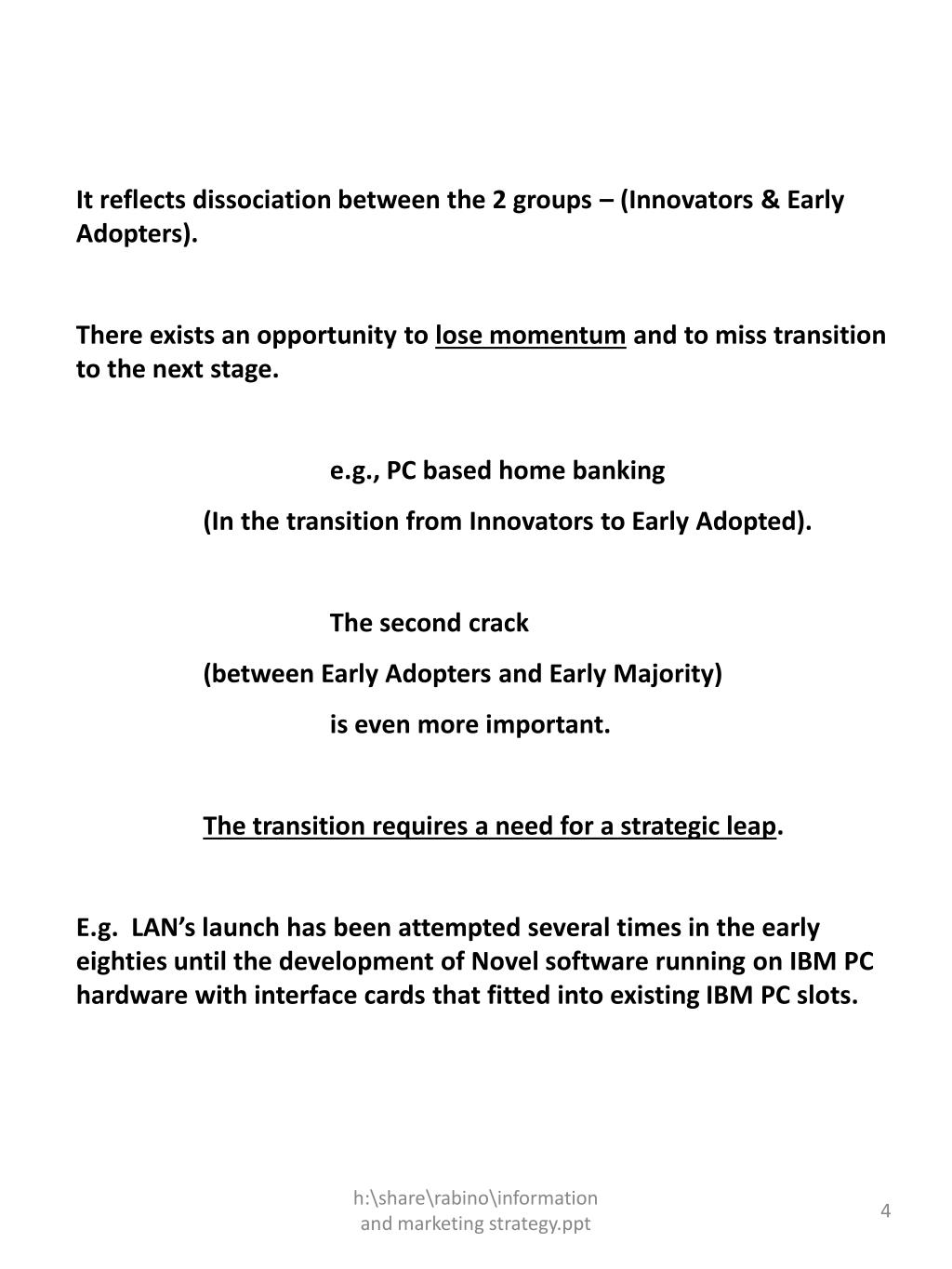 It reflects dissociation between the 2 groups – (Innovators & Early Adopters).

There exists an opportunity to lose momentum and to miss transition to the next stage.

e.g., PC based home banking

(In the transition from Innovators to Early Adopted).

The second crack

(between Early Adopters and Early Majority)

is even more important.

The transition requires a need for a strategic leap.

E.g. LAN's launch has been attempted several times in the early eighties until the development of Novel software running on IBM PC hardware with interface cards that fitted into existing IBM PC slots.

h:\share\rabino\information and marketing strategy.ppt

4